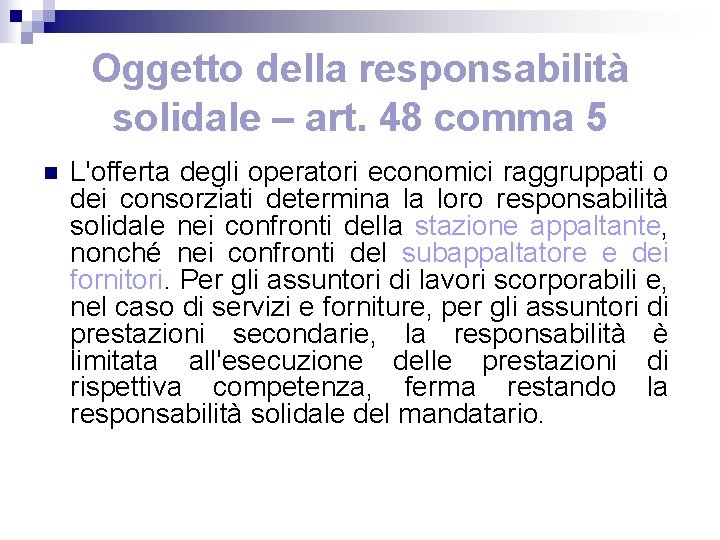 Oggetto della responsabilità solidale – art. 48 comma 5

L'offerta degli operatori economici raggruppati o dei consorziati determina la loro responsabilità solidale nei confronti della stazione appaltante, nonché nei confronti del subappaltatore e dei fornitori. Per gli assuntori di lavori scorporabili e, nel caso di servizi e forniture, per gli assuntori di prestazioni secondarie, la responsabilità è limitata all'esecuzione delle prestazioni di rispettiva competenza, ferma restando la responsabilità solidale del mandatario.